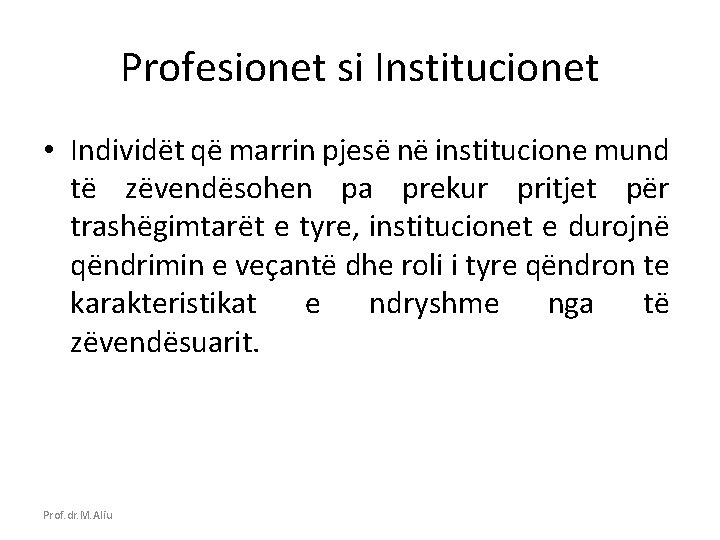 Profesionet si Institucionet

• Individët që marrin pjesë në institucione mund të zëvendësohen pa prekur pritjet për trashëgimtarët e tyre, institucionet e durojnë qëndrimin e veçantë dhe roli i tyre qëndron te karakteristikat e ndryshme nga të zëvendësuarit.

Prof. dr. M. Aliu